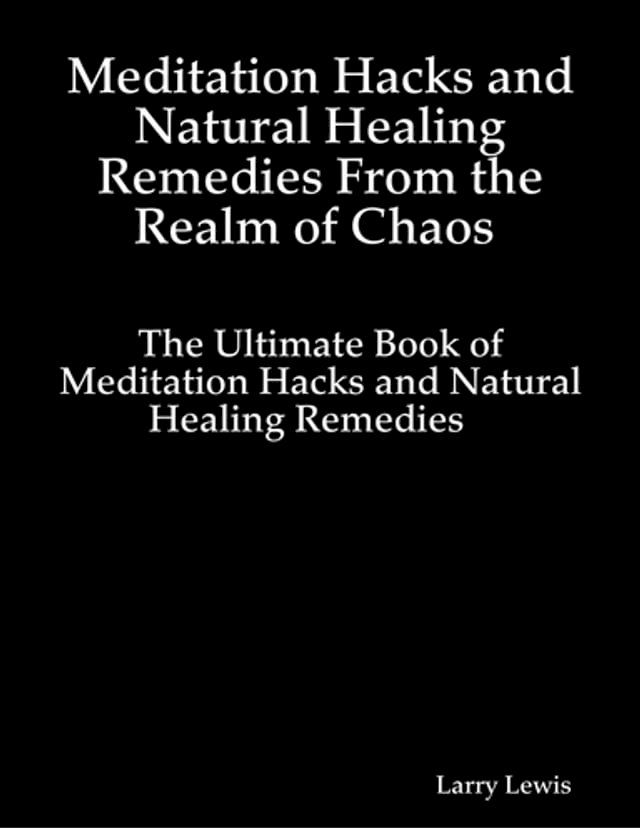 Meditation Hacks and Natural Healing Remedies From the Realm of Chaos

The Ultimate Book of Meditation Hacks and Natural Healing Remedies

Larry Lewis